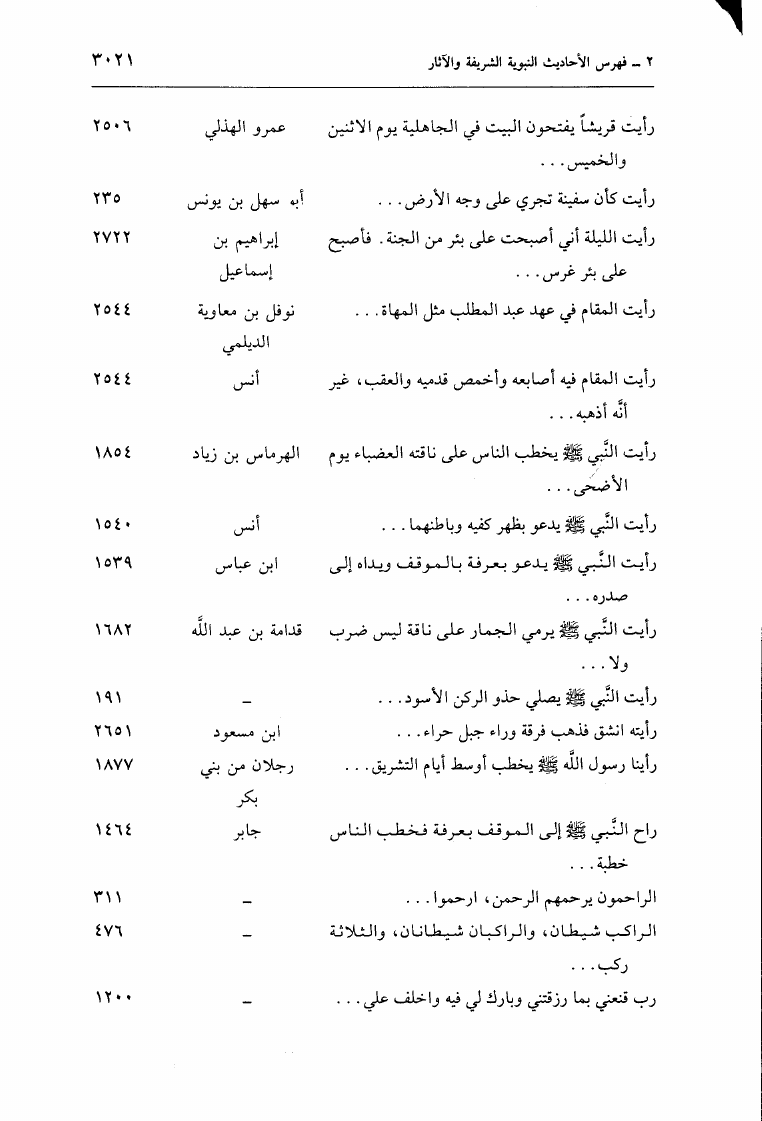 ٢ ـ فهرس الأحاديث النبوية الشريفة والآثار ٣٠٢١

| | | |
|---|---|---|
| رأيت قريشاً يفتحون البيت في الجاهلية يوم الاثنين والخميس... | عمرو الهذلي | ٢٥٠٦ |
| رأيت كأن سفينة تجري على وجه الأرض... | أبه سهل بن يونس | ٢٣٥ |
| رأيت الليلة أني أصبحت على بئر من الجنة. فأصبح على بئر غرس... | إبراهيم بن إسماعيل | ٢٧٢٢ |
| رأيت المقام في عهد عبد المطلب مثل المهاة... | نوفل بن معاوية الديلمي | ٢٥٤٤ |
| رأيت المقام فيه أصابعه وأخمص قدميه والعقب، غير أنَّه أذهبه... | أنس | ٢٥٤٤ |
| رأيت النَّبي ﷺ يخطب الناس على ناقته العضباء يوم الأضحى... | الهرماس بن زياد | ١٨٥٤ |
| رأيت النَّبي ﷺ يدعو بظهر كفيه وباطنهما... | أنس | ١٥٤٠ |
| رأيت النَّبي ﷺ يدعو بعرفة بالموقف ويداه إلى صدره... | ابن عباس | ١٥٣٩ |
| رأيت النَّبي ﷺ يرمي الجمار على ناقة ليس ضرب ولا... | قدامة بن عبد اللَّه | ١٦٨٢ |
| رأيت النَّبي ﷺ يصلي حذو الركن الأسود... | ـ | ١٩١ |
| رأيته انشق فذهب فرقة وراء جبل حراء... | ابن مسعود | ٢٦٥١ |
| رأينا رسول اللَّه ﷺ يخطب أوسط أيام التشريق... | رجلان من بني بكر | ١٨٧٧ |
| راح النَّبي ﷺ إلى الموقف بعرفة فخطب الناس خطبة... | جابر | ١٤٦٤ |
| الراحمون يرحمهم الرحمن، ارحموا... | ـ | ٣١١ |
| الراكب شيطان، والراكبان شيطانان، والثلاثة ركب... | ـ | ٤٧٦ |
| رب قنعني بما رزقتني وبارك لي فيه واخلف علي... | ـ | ١٢٠٠ |